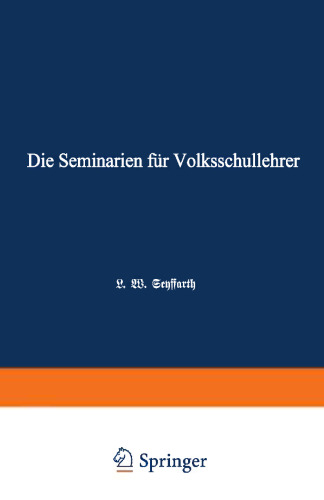 Die Seminarien für Volksschullehrer

L. W. Seyffarth

Springer